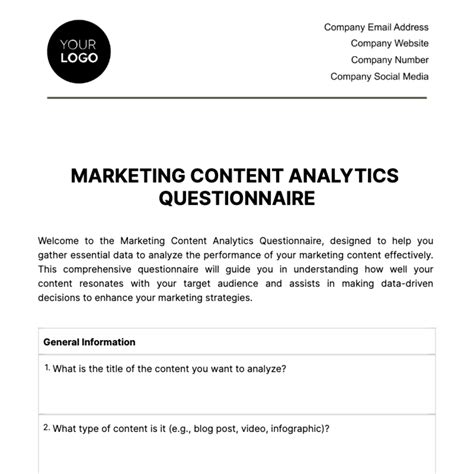 YOUR LOGO

Company Email Address
Company Website
Company Number
Company Social Media

MARKETING CONTENT ANALYTICS QUESTIONNAIRE

Welcome to the Marketing Content Analytics Questionnaire, designed to help you gather essential data to analyze the performance of your marketing content effectively. This comprehensive questionnaire will guide you in understanding how well your content resonates with your target audience and assists in making data-driven decisions to enhance your marketing strategies.

| General Information |
|---|
| 1. What is the title of the content you want to analyze? |
| 2. What type of content is it (e.g., blog post, video, infographic)? |